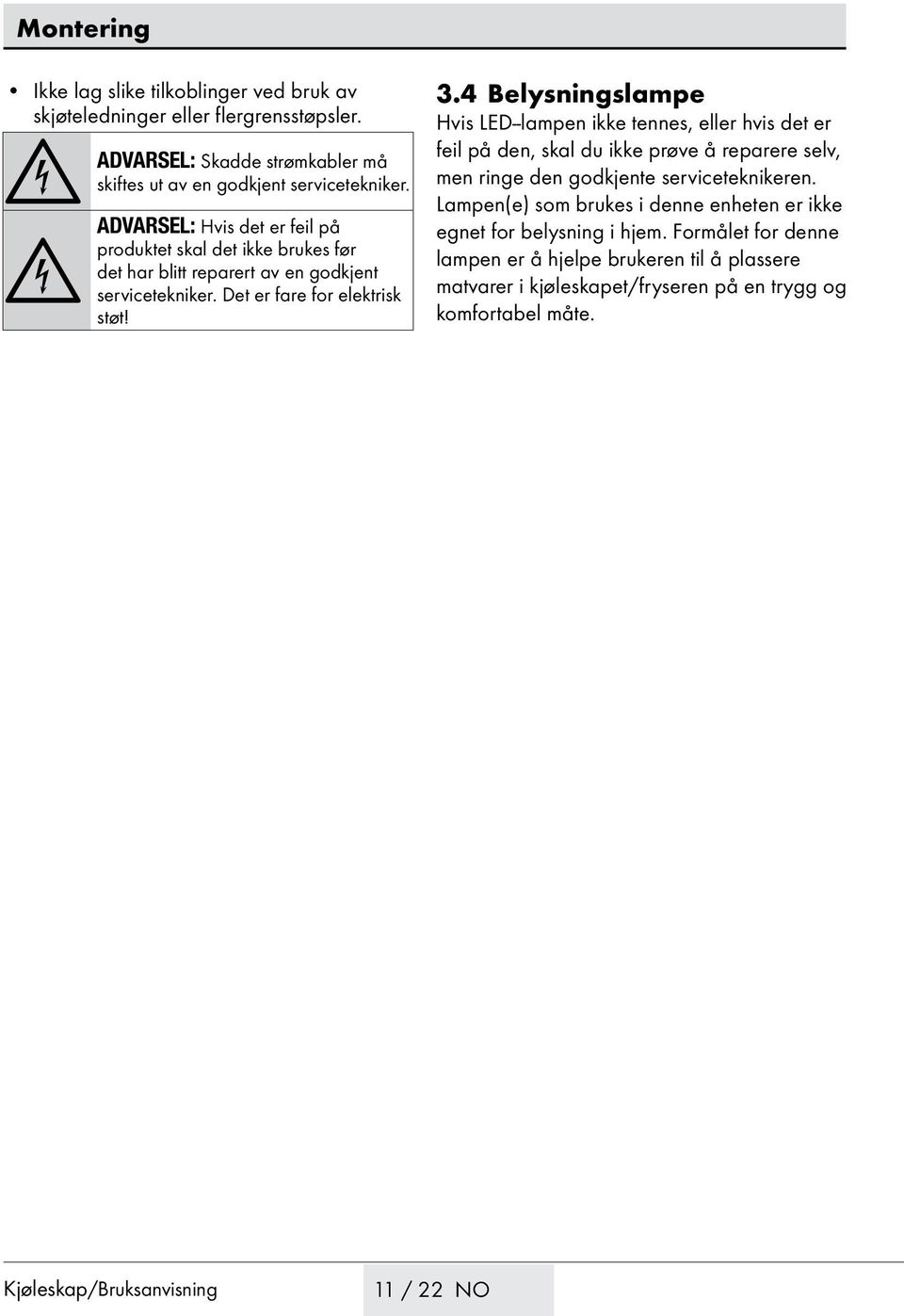 Montering

• Ikke lag slike tilkoblinger ved bruk av skjøteledninger eller flergrensstøpsler.

ADVARSEL: Skadde strømkabler må skiftes ut av en godkjent servicetekniker.

ADVARSEL: Hvis det er feil på produktet skal det ikke brukes før det har blitt reparert av en godkjent servicetekniker. Det er fare for elektrisk støt!

3.4 Belysningslampe

Hvis LED–lampen ikke tennes, eller hvis det er feil på den, skal du ikke prøve å reparere selv, men ringe den godkjente serviceteknikeren. Lampen(e) som brukes i denne enheten er ikke egnet for belysning i hjem. Formålet for denne lampen er å hjelpe brukeren til å plassere matvarer i kjøleskapet/fryseren på en trygg og komfortabel måte.

Kjøleskap/Bruksanvisning

11 / 22 NO